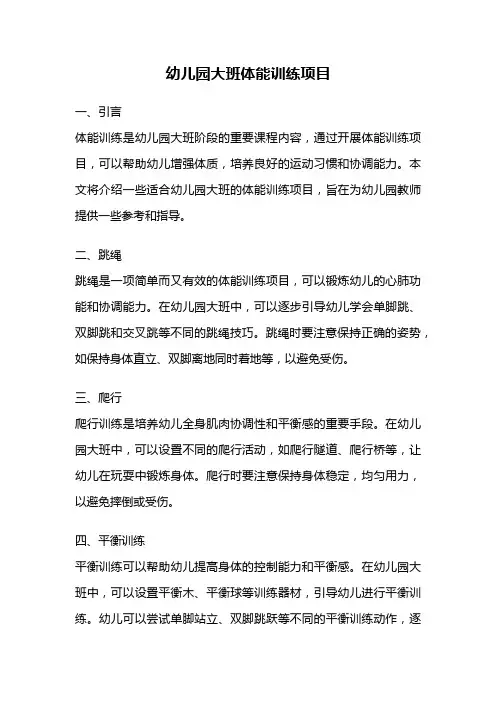 幼儿园大班体能训练项目

一、引言

体能训练是幼儿园大班阶段的重要课程内容，通过开展体能训练项目，可以帮助幼儿增强体质，培养良好的运动习惯和协调能力。本文将介绍一些适合幼儿园大班的体能训练项目，旨在为幼儿园教师提供一些参考和指导。

二、跳绳

跳绳是一项简单而又有效的体能训练项目，可以锻炼幼儿的心肺功能和协调能力。在幼儿园大班中，可以逐步引导幼儿学会单脚跳、双脚跳和交叉跳等不同的跳绳技巧。跳绳时要注意保持正确的姿势，如保持身体直立、双脚离地同时着地等，以避免受伤。

三、爬行

爬行训练是培养幼儿全身肌肉协调性和平衡感的重要手段。在幼儿园大班中，可以设置不同的爬行活动，如爬行隧道、爬行桥等，让幼儿在玩耍中锻炼身体。爬行时要注意保持身体稳定，均匀用力，以避免摔倒或受伤。

四、平衡训练

平衡训练可以帮助幼儿提高身体的控制能力和平衡感。在幼儿园大班中，可以设置平衡木、平衡球等训练器材，引导幼儿进行平衡训练。幼儿可以尝试单脚站立、双脚跳跃等不同的平衡训练动作，逐